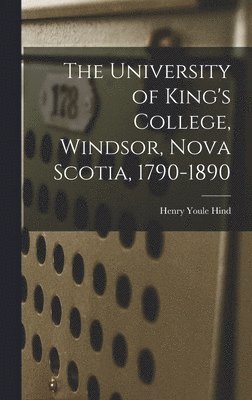 178

The University of King's College, Windsor, Nova Scotia, 1790-1890

Henry Youle Hind